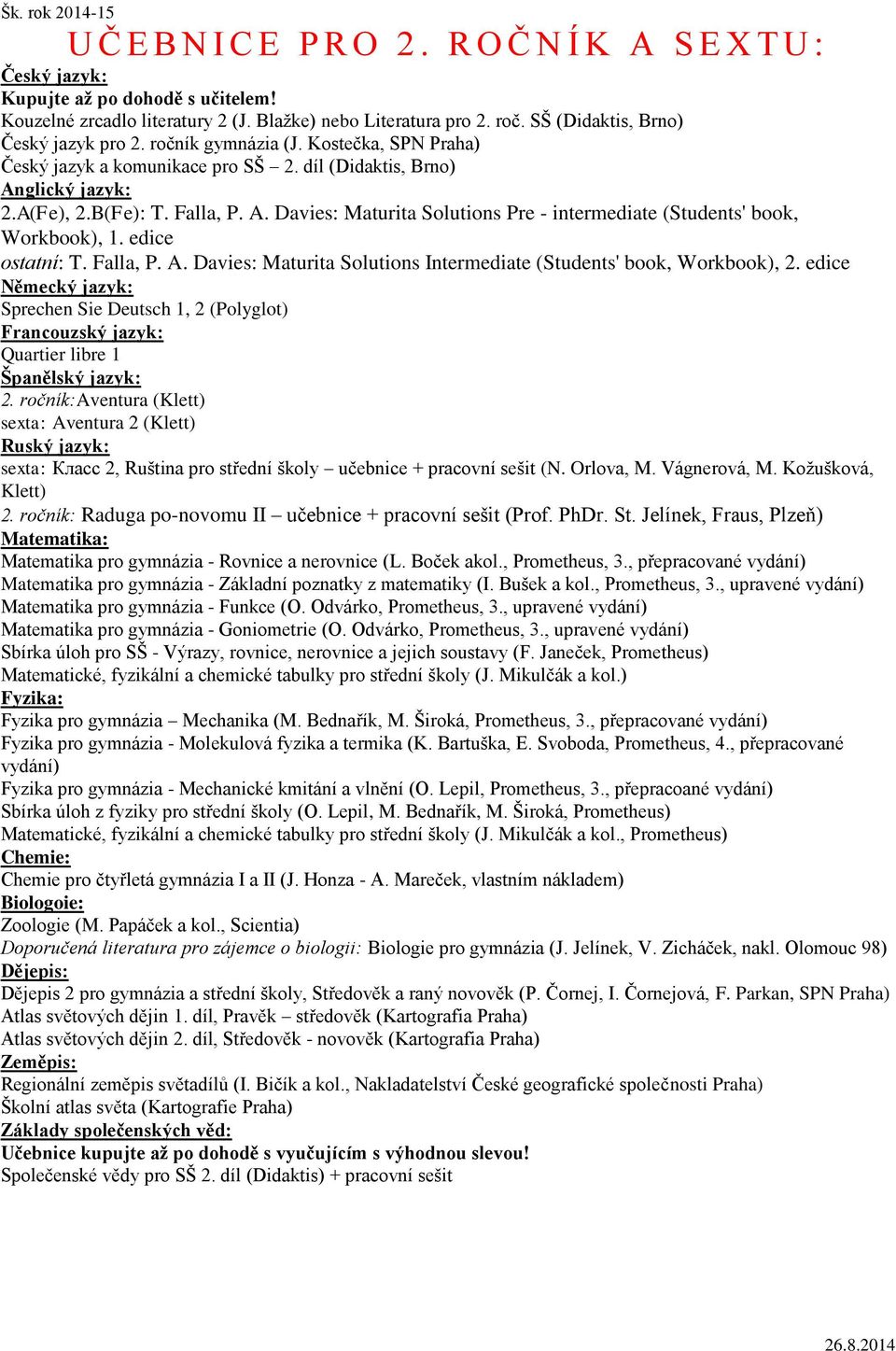 Šk. rok 2014-15
UČEBNICE PRO 2. ROČNÍK A SEXTU:
Český jazyk:
Kupujte až po dohodě s učitelem!
Kouzelné zrcadlo literatury 2 (J. Blažke) nebo Literatura pro 2. roč. SŠ (Didaktis, Brno)
Český jazyk pro 2. ročník gymnázia (J. Kostečka, SPN Praha)
Český jazyk a komunikace pro SŠ – 2. díl (Didaktis, Brno)
Anglický jazyk:
2.A(Fe), 2.B(Fe): T. Falla, P. A. Davies: Maturita Solutions Pre - intermediate (Students' book, Workbook), 1. edice
ostatní: T. Falla, P. A. Davies: Maturita Solutions Intermediate (Students' book, Workbook), 2. edice
Německý jazyk:
Sprechen Sie Deutsch 1, 2 (Polyglot)
Francouzský jazyk:
Quartier libre 1
Španělský jazyk:
2. ročník: Aventura (Klett)
sexta: Aventura 2 (Klett)
Ruský jazyk:
sexta: Класс 2, Ruština pro střední školy – učebnice + pracovní sešit (N. Orlova, M. Vágnerová, M. Kožušková, Klett)
2. ročník: Raduga po-novomu II – učebnice + pracovní sešit (Prof. PhDr. St. Jelínek, Fraus, Plzeň)
Matematika:
Matematika pro gymnázia - Rovnice a nerovnice (L. Boček akol., Prometheus, 3., přepracované vydání)
Matematika pro gymnázia - Základní poznatky z matematiky (I. Bušek a kol., Prometheus, 3., upravené vydání)
Matematika pro gymnázia - Funkce (O. Odvárko, Prometheus, 3., upravené vydání)
Matematika pro gymnázia - Goniometrie (O. Odvárko, Prometheus, 3., upravené vydání)
Sbírka úloh pro SŠ - Výrazy, rovnice, nerovnice a jejich soustavy (F. Janeček, Prometheus)
Matematické, fyzikální a chemické tabulky pro střední školy (J. Mikulčák a kol.)
Fyzika:
Fyzika pro gymnázia – Mechanika (M. Bednařík, M. Široká, Prometheus, 3., přepracované vydání)
Fyzika pro gymnázia - Molekulová fyzika a termika (K. Bartuška, E. Svoboda, Prometheus, 4., přepracované vydání)
Fyzika pro gymnázia - Mechanické kmitání a vlnění (O. Lepil, Prometheus, 3., přepracoané vydání)
Sbírka úloh z fyziky pro střední školy (O. Lepil, M. Bednařík, M. Široká, Prometheus)
Matematické, fyzikální a chemické tabulky pro střední školy (J. Mikulčák a kol., Prometheus)
Chemie:
Chemie pro čtyřletá gymnázia I a II (J. Honza - A. Mareček, vlastním nákladem)
Biologoie:
Zoologie (M. Papáček a kol., Scientia)
Doporučená literatura pro zájemce o biologii: Biologie pro gymnázia (J. Jelínek, V. Zicháček, nakl. Olomouc 98)
Dějepis:
Dějepis 2 pro gymnázia a střední školy, Středověk a raný novověk (P. Čornej, I. Čornejová, F. Parkan, SPN Praha)
Atlas světových dějin 1. díl, Pravěk – středověk (Kartografia Praha)
Atlas světových dějin 2. díl, Středověk - novověk (Kartografia Praha)
Zeměpis:
Regionální zeměpis světadílů (I. Bičík a kol., Nakladatelství České geografické společnosti Praha)
Školní atlas světa (Kartografie Praha)
Základy společenských věd:
Učebnice kupujte až po dohodě s vyučujícím s výhodnou slevou!
Společenské vědy pro SŠ 2. díl (Didaktis) + pracovní sešit

26.8.2014